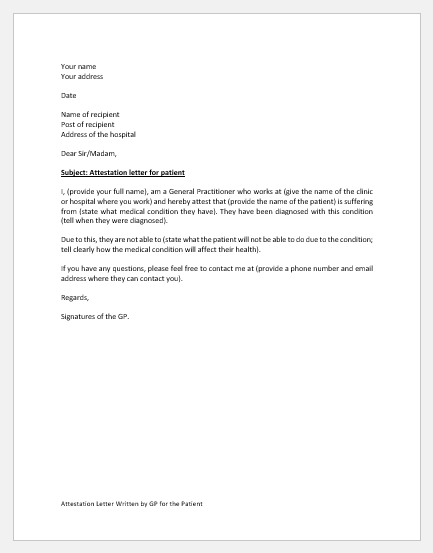 Your name
Your address

Date

Name of recipient
Post of recipient
Address of the hospital

Dear Sir/Madam,

Subject: Attestation letter for patient

I, (provide your full name), am a General Practitioner who works at (give the name of the clinic or hospital where you work) and hereby attest that (provide the name of the patient) is suffering from (state what medical condition they have). They have been diagnosed with this condition (tell when they were diagnosed).

Due to this, they are not able to (state what the patient will not be able to do due to the condition; tell clearly how the medical condition will affect their health).

If you have any questions, please feel free to contact me at (provide a phone number and email address where they can contact you).

Regards,

Signatures of the GP.

Attestation Letter Written by GP for the Patient